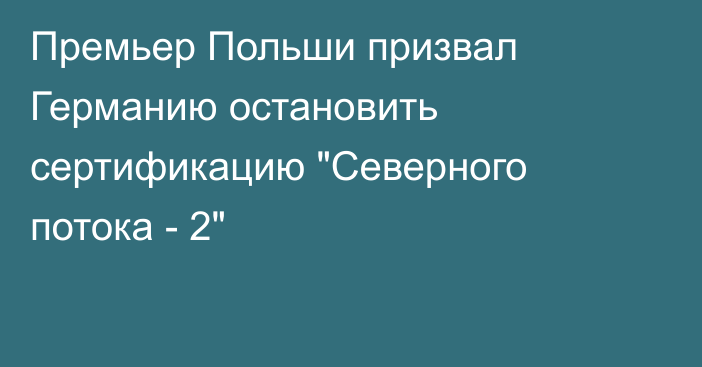 Премьер Польши призвал Германию остановить сертификацию "Северного потока - 2"